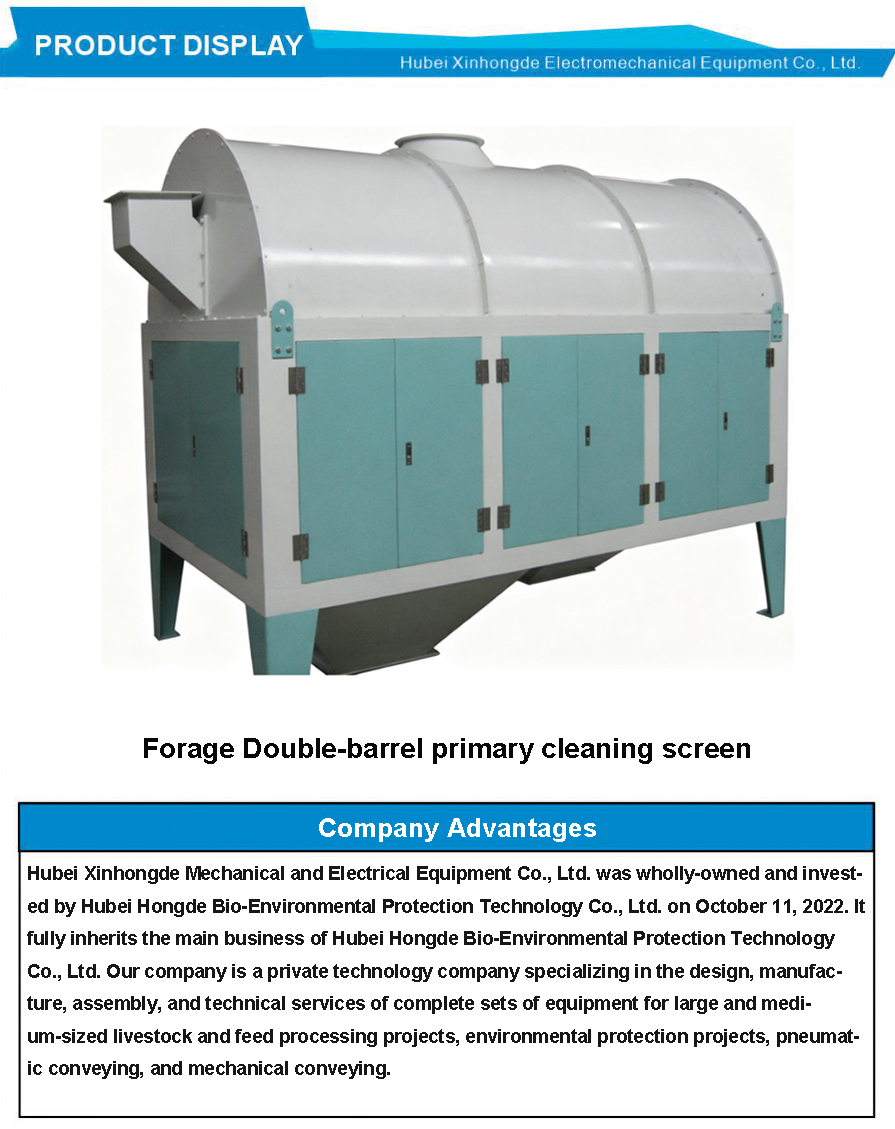 PRODUCT DISPLAY

Hubei Xinhongde Electromechanical Equipment Co., Ltd.

Forage Double-barrel primary cleaning screen

Company Advantages

Hubei Xinhongde Mechanical and Electrical Equipment Co., Ltd. was wholly-owned and invested by Hubei Hongde Bio-Environmental Protection Technology Co., Ltd. on October 11, 2022. It fully inherits the main business of Hubei Hongde Bio-Environmental Protection Technology Co., Ltd. Our company is a private technology company specializing in the design, manufacture, assembly, and technical services of complete sets of equipment for large and medium-sized livestock and feed processing projects, environmental protection projects, pneumatic conveying, and mechanical conveying.